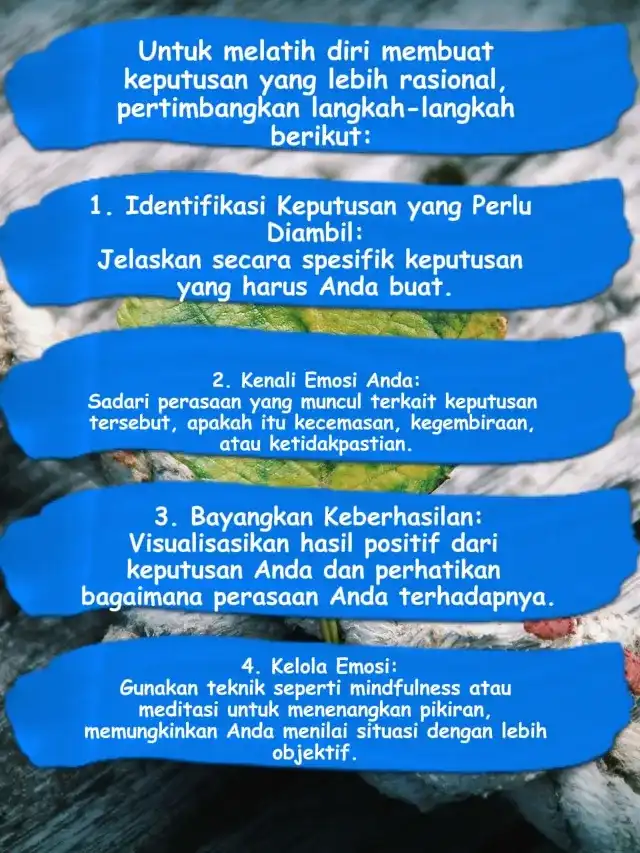 Untuk melatih diri membuat keputusan yang lebih rasional, pertimbangkan langkah-langkah berikut:

1. Identifikasi Keputusan yang Perlu Diambil:
Jelaskan secara spesifik keputusan yang harus Anda buat.

2. Kenali Emosi Anda:
Sadari perasaan yang muncul terkait keputusan tersebut, apakah itu kecemasan, kegembiraan, atau ketidakpastian.

3. Bayangkan Keberhasilan:
Visualisasikan hasil positif dari keputusan Anda dan perhatikan bagaimana perasaan Anda terhadapnya.

4. Kelola Emosi:
Gunakan teknik seperti mindfulness atau meditasi untuk menenangkan pikiran, memungkinkan Anda menilai situasi dengan lebih objektif.